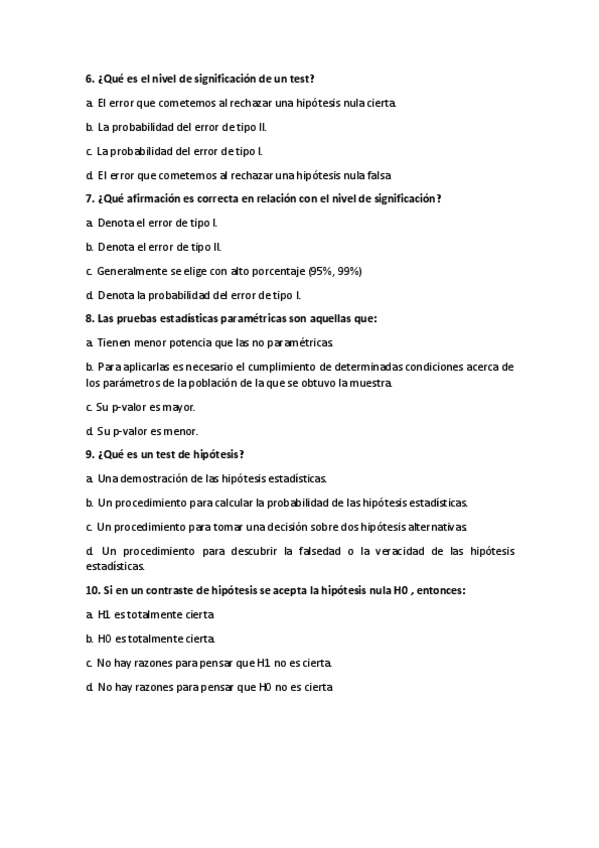 6. ¿Qué es el nivel de significación de un test?

a. El error que cometemos al rechazar una hipótesis nula cierta.

b. La probabilidad del error de tipo II.

c. La probabilidad del error de tipo I.

d. El error que cometemos al rechazar una hipótesis nula falsa

7. ¿Qué afirmación es correcta en relación con el nivel de significación?

a. Denota el error de tipo I.

b. Denota el error de tipo II.

c. Generalmente se elige con alto porcentaje (95%, 99%)

d. Denota la probabilidad del error de tipo I.

8. Las pruebas estadísticas paramétricas son aquellas que:

a. Tienen menor potencia que las no paramétricas.

b. Para aplicarlas es necesario el cumplimiento de determinadas condiciones acerca de los parámetros de la población de la que se obtuvo la muestra.

c. Su p-valor es mayor.

d. Su p-valor es menor.

9. ¿Qué es un test de hipótesis?

a. Una demostración de las hipótesis estadísticas.

b. Un procedimiento para calcular la probabilidad de las hipótesis estadísticas.

c. Un procedimiento para tomar una decisión sobre dos hipótesis alternativas.

d. Un procedimiento para descubrir la falsedad o la veracidad de las hipótesis estadísticas.

10. Si en un contraste de hipótesis se acepta la hipótesis nula H0 , entonces:

a. H1 es totalmente cierta

b. H0 es totalmente cierta.

c. No hay razones para pensar que H1 no es cierta.

d. No hay razones para pensar que H0 no es cierta